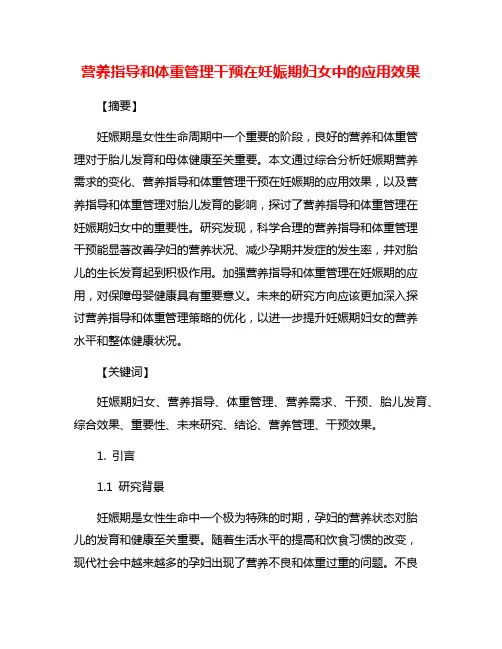 营养指导和体重管理干预在妊娠期妇女中的应用效果

【摘要】

妊娠期是女性生命周期中一个重要的阶段，良好的营养和体重管理对于胎儿发育和母体健康至关重要。本文通过综合分析妊娠期营养需求的变化、营养指导和体重管理干预在妊娠期的应用效果，以及营养指导和体重管理对胎儿发育的影响，探讨了营养指导和体重管理在妊娠期妇女中的重要性。研究发现，科学合理的营养指导和体重管理干预能显著改善孕妇的营养状况、减少孕期并发症的发生率，并对胎儿的生长发育起到积极作用。加强营养指导和体重管理在妊娠期的应用，对保障母婴健康具有重要意义。未来的研究方向应该更加深入探讨营养指导和体重管理策略的优化，以进一步提升妊娠期妇女的营养水平和整体健康状况。

【关键词】

妊娠期妇女、营养指导、体重管理、营养需求、干预、胎儿发育、综合效果、重要性、未来研究、结论、营养管理、干预效果。

1. 引言

1.1 研究背景

妊娠期是女性生命中一个极为特殊的时期，孕妇的营养状态对胎儿的发育和健康至关重要。随着生活水平的提高和饮食习惯的改变，现代社会中越来越多的孕妇出现了营养不良和体重过重的问题。不良